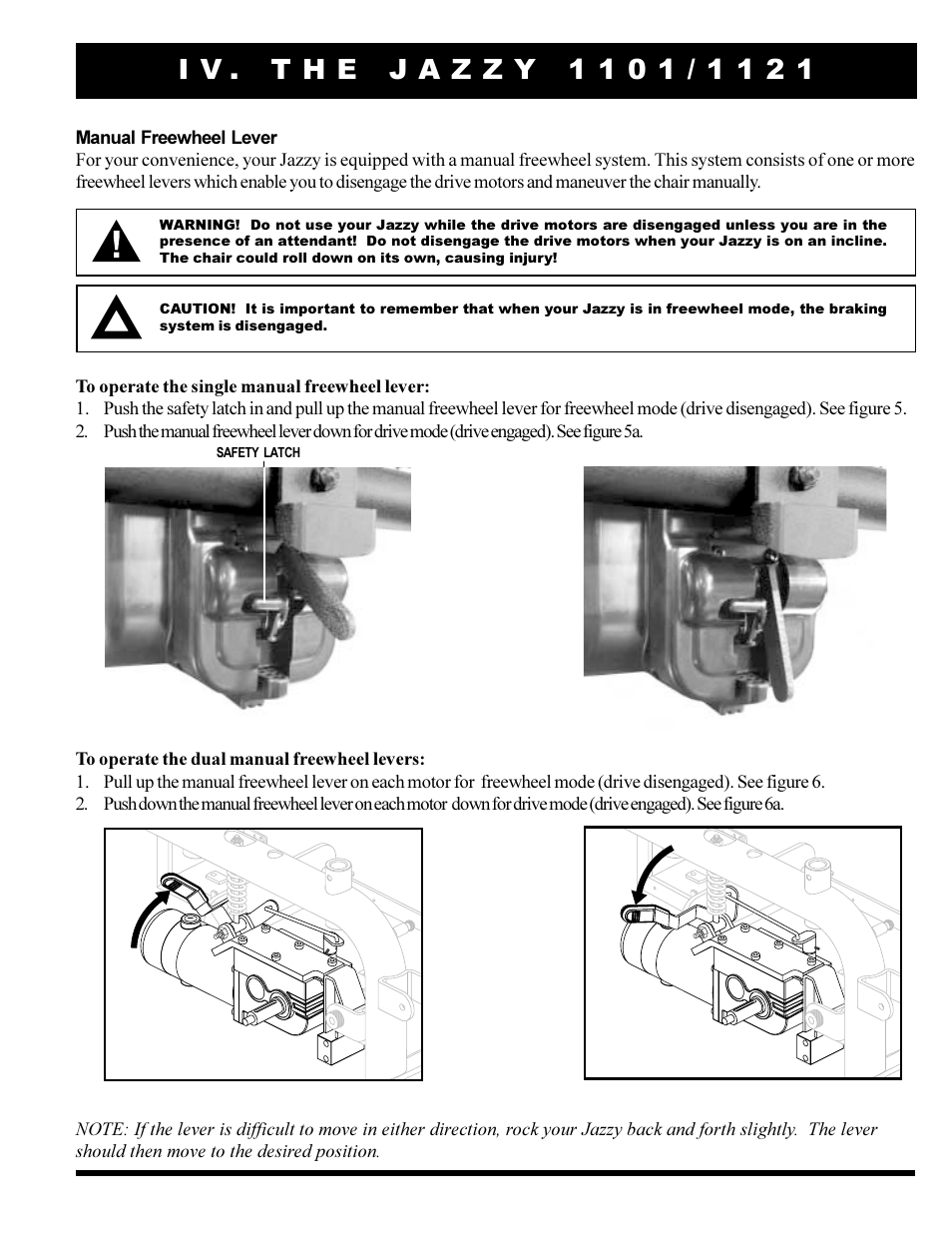 IV. THE JAZZY 1101/1121

Manual Freewheel Lever
For your convenience, your Jazzy is equipped with a manual freewheel system. This system consists of one or more freewheel levers which enable you to disengage the drive motors and maneuver the chair manually.

WARNING! Do not use your Jazzy while the drive motors are disengaged unless you are in the presence of an attendant! Do not disengage the drive motors when your Jazzy is on an incline. The chair could roll down on its own, causing injury!

CAUTION! It is important to remember that when your Jazzy is in freewheel mode, the braking system is disengaged.

To operate the single manual freewheel lever:
1. Push the safety latch in and pull up the manual freewheel lever for freewheel mode (drive disengaged). See figure 5.
2. Push the manual freewheel lever down for drive mode (drive engaged). See figure 5a.

SAFETY LATCH

To operate the dual manual freewheel levers:
1. Pull up the manual freewheel lever on each motor for freewheel mode (drive disengaged). See figure 6.
2. Push down the manual freewheel lever on each motor down for drive mode (drive engaged). See figure 6a.

NOTE: If the lever is difficult to move in either direction, rock your Jazzy back and forth slightly. The lever should then move to the desired position.